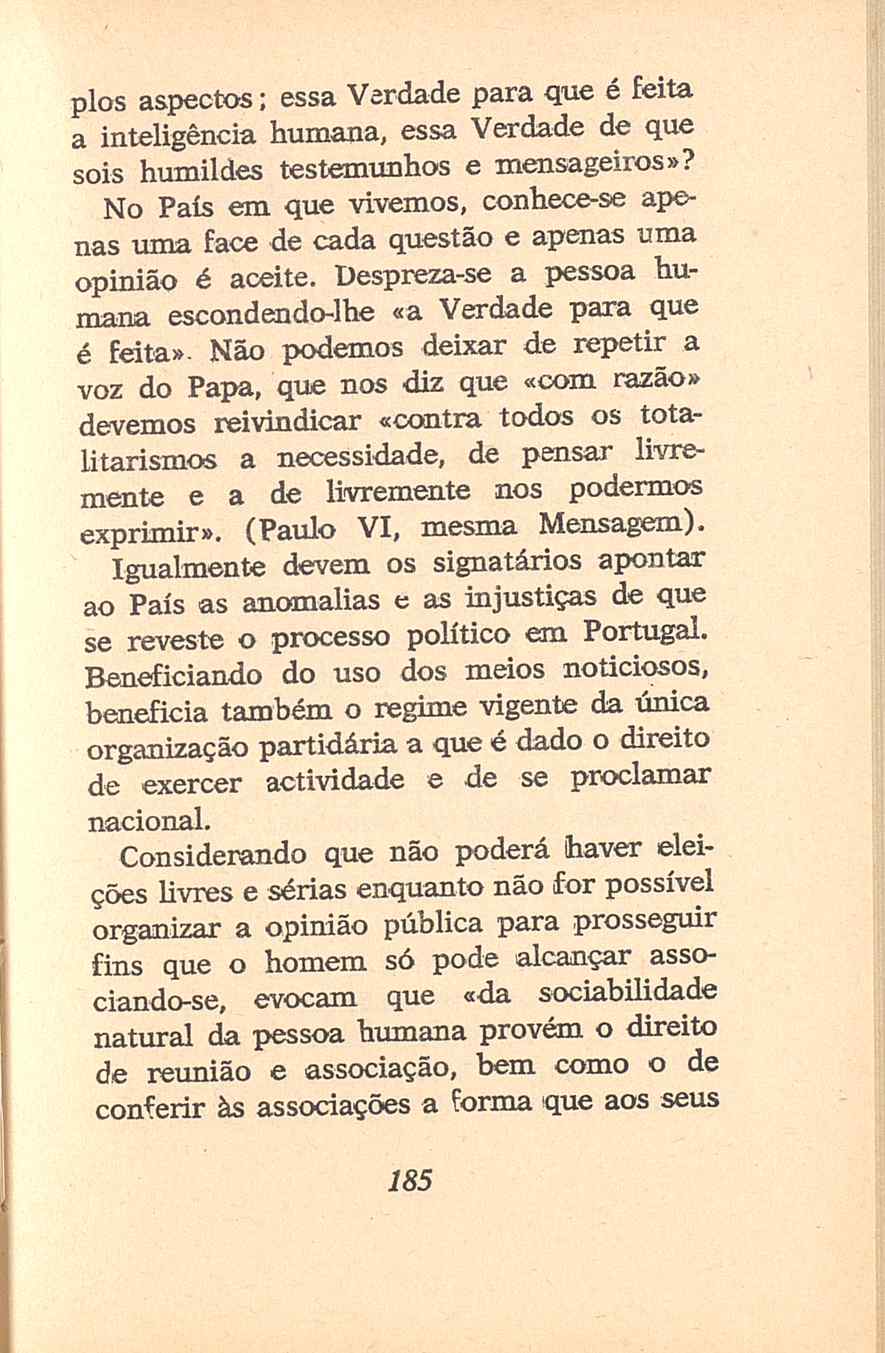 plos aspectos; essa Verdade para que é feita a inteligência humana, essa Verdade de que sois humildes testemunhos e mensageiros»?

No País em que vivemos, conhece-se apenas uma face de cada questão e apenas uma opinião é aceite. Despreza-se a pessoa humana escondendo-lhe «a Verdade para que é feita». Não podemos deixar de repetir a voz do Papa, que nos diz que «com razão» devemos reivindicar «contra todos os totalitarismos a necessidade, de pensar livremente e a de livremente nos podermos exprimir». (Paulo VI, mesma Mensagem).

Igualmente devem os signatários apontar ao País as anomalias e as injustiças de que se reveste o processo político em Portugal. Beneficiando do uso dos meios noticiosos, beneficia também o regime vigente da única organização partidária a que é dado o direito de exercer actividade e de se proclamar nacional.

Considerando que não poderá haver eleições livres e sérias enquanto não for possível organizar a opinião pública para prosseguir fins que o homem só pode alcançar associando-se, evocam que «da sociabilidade natural da pessoa humana provém o direito de reunião e associação, bem como o de conferir às associações a forma que aos seus

185